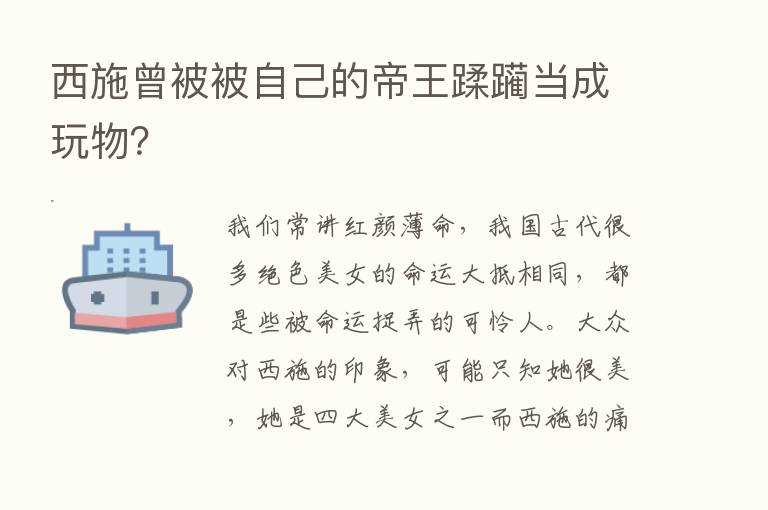 西施曾被被自己的帝王蹂躏当成玩物?

我们常讲红颜薄命，我国古代很多绝色美女的命运大抵相同，都是些被命运捉弄的可怜人。大众对西施的印象，可能只知她很美，她是四大美女之一而西施的痛